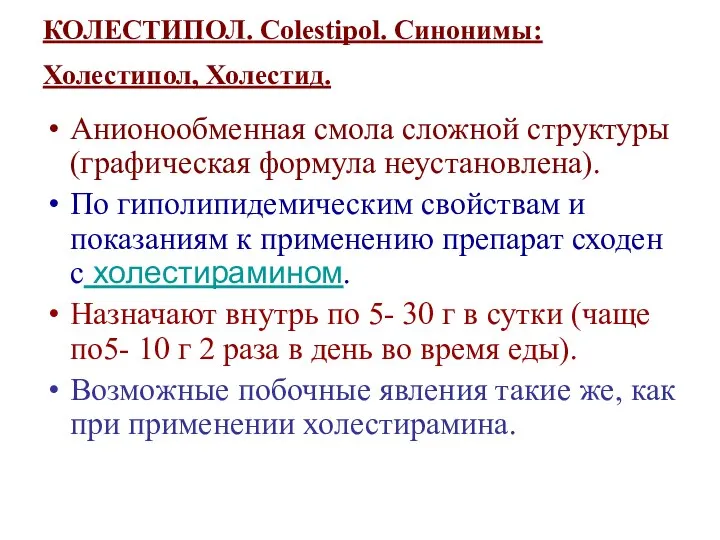 КОЛЕСТИПОЛ. Colestipol. Синонимы:

Холестипол, Холестид.

• Анионообменная смола сложной структуры (графическая формула неустановлена).
• По гиполипидемическим свойствам и показаниям к применению препарат сходен с холестирамином.
• Назначают внутрь по 5- 30 г в сутки (чаще по5- 10 г 2 раза в день во время еды).
• Возможные побочные явления такие же, как при применении холестирамина.